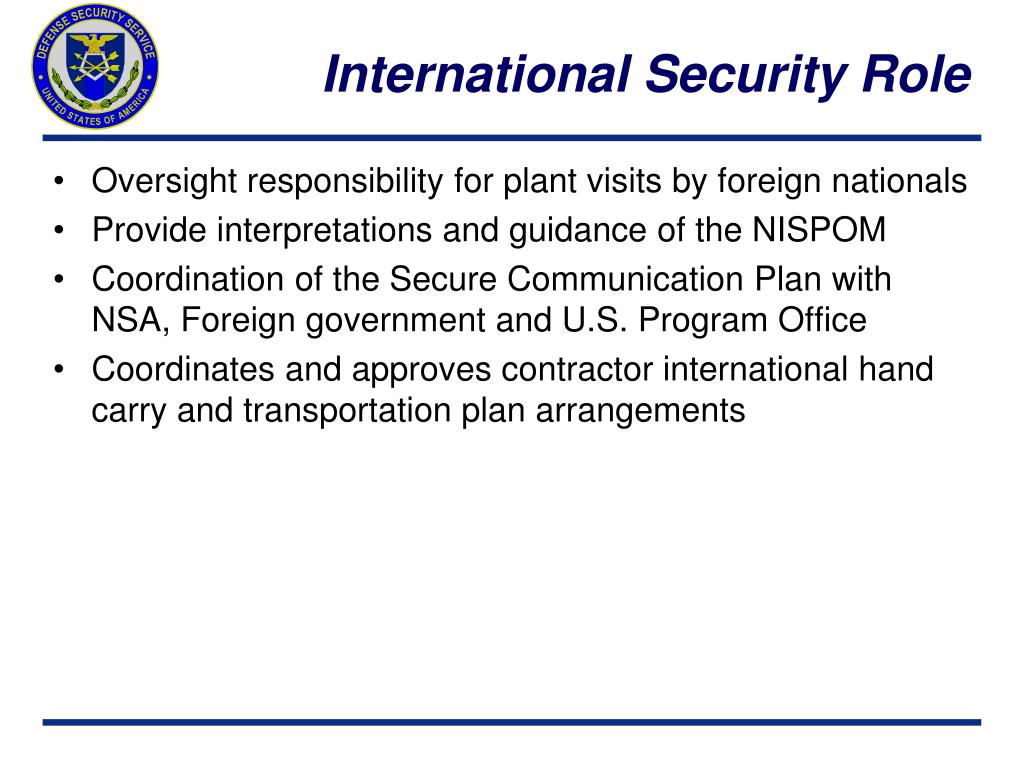 DEFENSE SECURITY SERVICE
UNITED STATES OF AMERICA

International Security Role

• Oversight responsibility for plant visits by foreign nationals
• Provide interpretations and guidance of the NISPOM
• Coordination of the Secure Communication Plan with NSA, Foreign government and U.S. Program Office
• Coordinates and approves contractor international hand carry and transportation plan arrangements